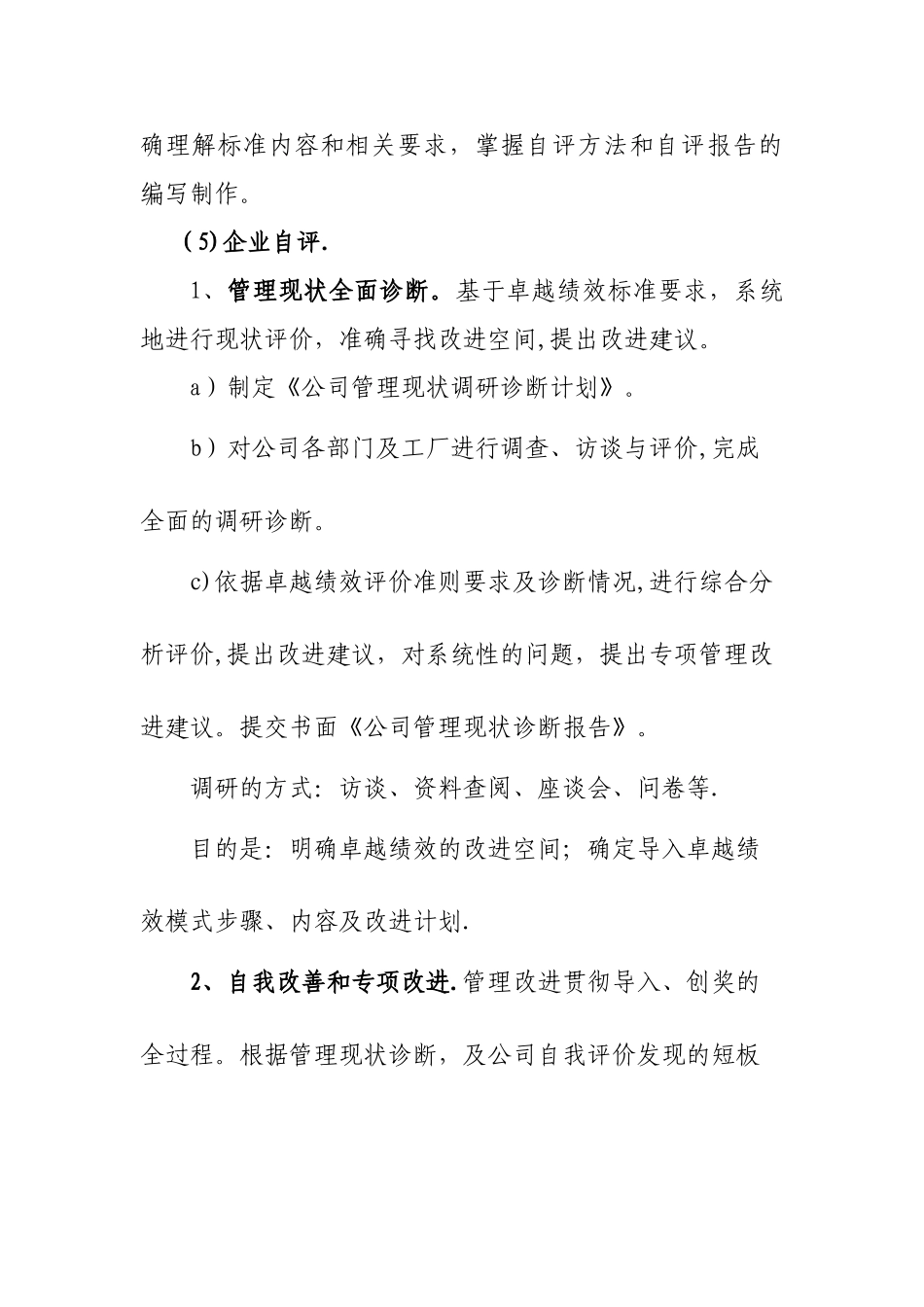 确理解标准内容和相关要求，掌握自评方法和自评报告的编写制作。

（5)企业自评.

1、管理现状全面诊断。基于卓越绩效标准要求，系统地进行现状评价，准确寻找改进空间,提出改进建议。

a）制定《公司管理现状调研诊断计划》。

b）对公司各部门及工厂进行调查、访谈与评价,完成全面的调研诊断。

c)依据卓越绩效评价准则要求及诊断情况,进行综合分析评价,提出改进建议，对系统性的问题，提出专项管理改进建议。提交书面《公司管理现状诊断报告》。

调研的方式：访谈、资料查阅、座谈会、问卷等.

目的是：明确卓越绩效的改进空间；确定导入卓越绩效模式步骤、内容及改进计划.

2、自我改善和专项改进.管理改进贯彻导入、创奖的全过程。根据管理现状诊断，及公司自我评价发现的短板